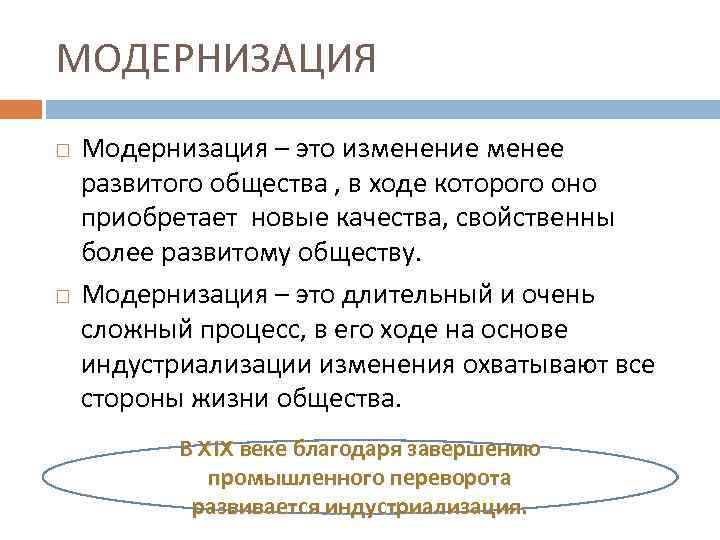 МОДЕРНИЗАЦИЯ

Модернизация – это изменение менее развитого общества , в ходе которого оно приобретает  новые качества, свойственны более развитому обществу.

Модернизация – это длительный и очень сложный процесс, в его ходе на основе индустриализации изменения охватывают все стороны жизни общества.

В XIX веке благодаря завершению промышленного переворота развивается индустриализация.